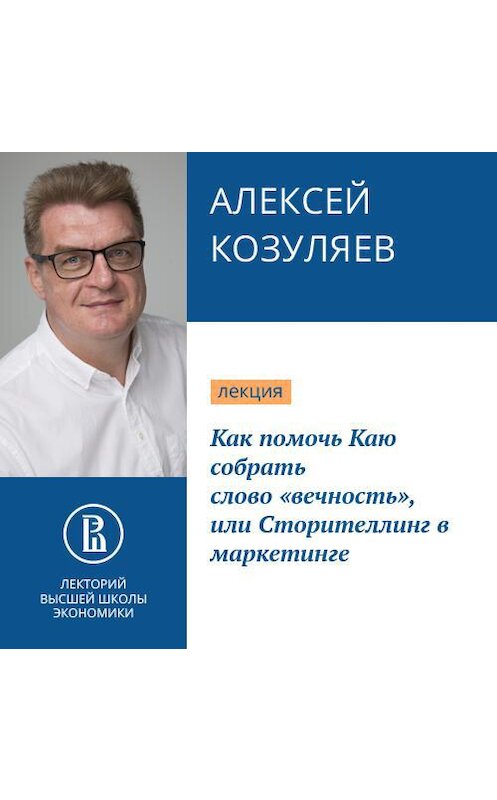 АЛЕКСЕЙ
КОЗУЛЯЕВ

лекция

Как помочь Каю собрать слово «вечность», или Сторителлинг в маркетинге

ЛЕКТОРИЙ
ВЫСШЕЙ ШКОЛЫ
ЭКОНОМИКИ